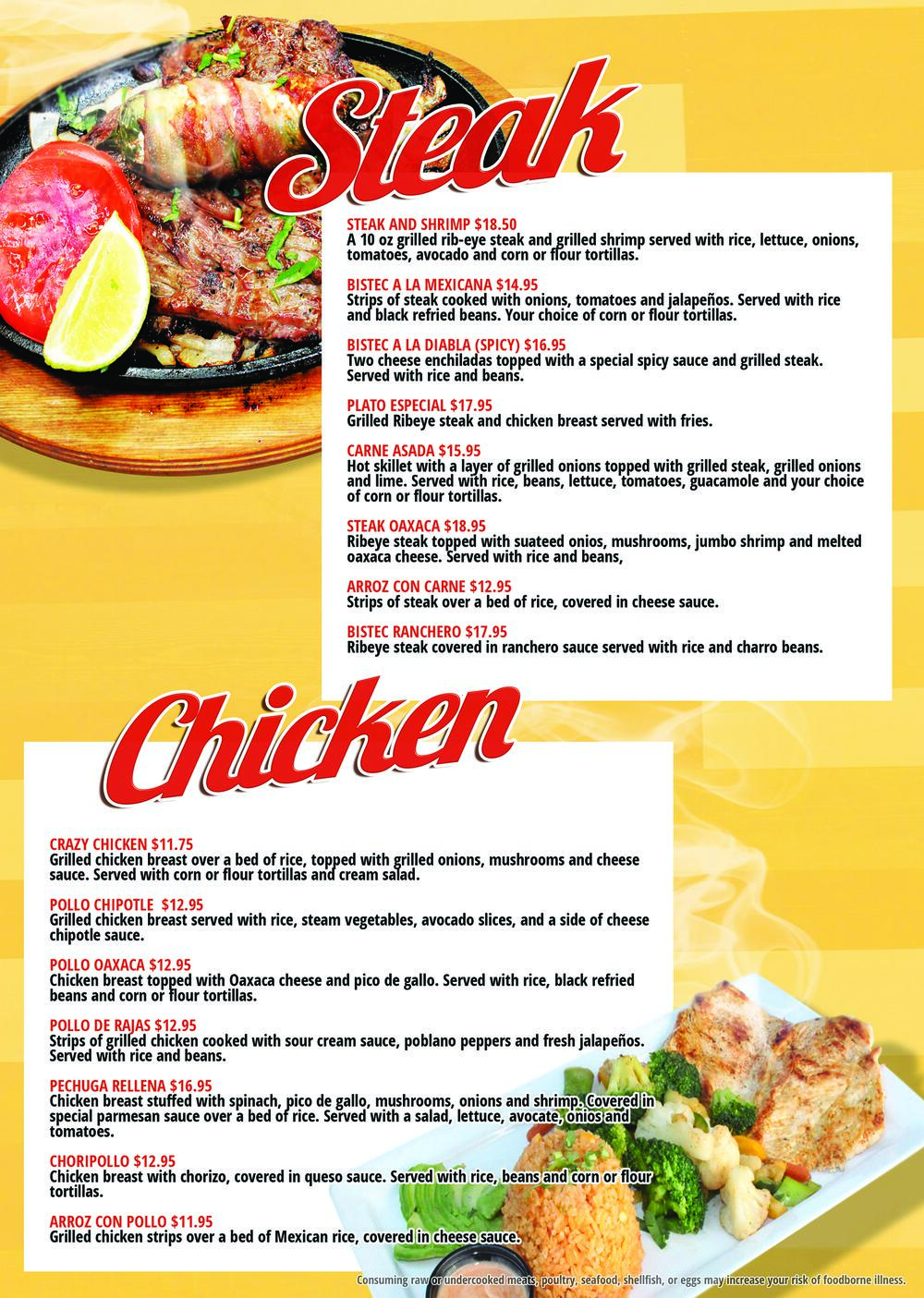 Steak

STEAK AND SHRIMP $18.50
A 10 oz grilled rib-eye steak and grilled shrimp served with rice, lettuce, onions, tomatoes, avocado and corn or flour tortillas.

BISTEC A LA MEXICANA $14.95
Strips of steak cooked with onions, tomatoes and jalapeños. Served with rice and black refried beans. Your choice of corn or flour tortillas.

BISTEC A LA DIABLA (SPICY) $16.95
Two cheese enchiladas topped with a special spicy sauce and grilled steak. Served with rice and beans.

PLATO ESPECIAL $17.95
Grilled Ribeye steak and chicken breast served with fries.

CARNE ASADA $15.95
Hot skillet with a layer of grilled onions topped with grilled steak, grilled onions and lime. Served with rice, beans, lettuce, tomatoes, guacamole and your choice of corn or flour tortillas.

STEAK OAXACA $18.95
Ribeye steak topped with suateed onios, mushrooms, jumbo shrimp and melted oaxaca cheese. Served with rice and beans,

ARROZ CON CARNE $12.95
Strips of steak over a bed of rice, covered in cheese sauce.

BISTEC RANCHERO $17.95
Ribeye steak covered in ranchero sauce served with rice and charro beans.

Chicken

CRAZY CHICKEN $11.75
Grilled chicken breast over a bed of rice, topped with grilled onions, mushrooms and cheese sauce. Served with corn or flour tortillas and cream salad.

POLLO CHIPOTLE $12.95
Grilled chicken breast served with rice, steam vegetables, avocado slices, and a side of cheese chipotle sauce.

POLLO OAXACA $12.95
Chicken breast topped with Oaxaca cheese and pico de gallo. Served with rice, black refried beans and corn or flour tortillas.

POLLO DE RAJAS $12.95
Strips of grilled chicken cooked with sour cream sauce, poblano peppers and fresh jalapeños. Served with rice and beans.

PECHUGA RELLENA $16.95
Chicken breast stuffed with spinach, pico de gallo, mushrooms, onions and shrimp. Covered in special parmesan sauce over a bed of rice. Served with a salad, lettuce, avocate, onios and tomatoes.

CHORIPOLLO $12.95
Chicken breast with chorizo, covered in queso sauce. Served with rice, beans and corn or flour tortillas.

ARROZ CON POLLO $11.95
Grilled chicken strips over a bed of Mexican rice, covered in cheese sauce.

Consuming raw or undercooked meats, poultry, seafood, shellfish, or eggs may increase your risk of foodborne illness.